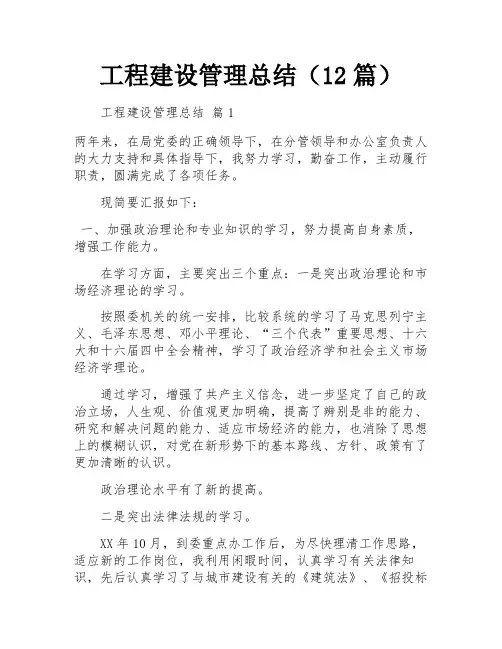 工程建设管理总结（12 篇）

工程建设管理总结 篇 1

两年来，在局党委的正确领导下，在分管领导和办公室负责人的大力支持和具体指导下，我努力学习，勤奋工作，主动履行职责，圆满完成了各项任务。

现简要汇报如下：

一、加强政治理论和专业知识的学习，努力提高自身素质，增强工作能力。

在学习方面，主要突出三个重点：一是突出政治理论和市场经济理论的学习。

按照委机关的统一安排，比较系统的学习了马克思列宁主义、毛泽东思想、邓小平理论、“三个代表”重要思想、十六大和十六届四中全会精神，学习了政治经济学和社会主义市场经济学理论。

通过学习，增强了共产主义信念，进一步坚定了自己的政治立场，人生观、价值观更加明确，提高了辨别是非的能力、研究和解决问题的能力、适应市场经济的能力，也消除了思想上的模糊认识，对党在新形势下的基本路线、方针、政策有了更加清晰的认识。

政治理论水平有了新的提高。

二是突出法律法规的学习。

XX 年 10 月，到委重点办工作后，为尽快理清工作思路，适应新的工作岗位，我利用闲暇时间，认真学习有关法律知识，先后认真学习了与城市建设有关的《建筑法》、《招投标